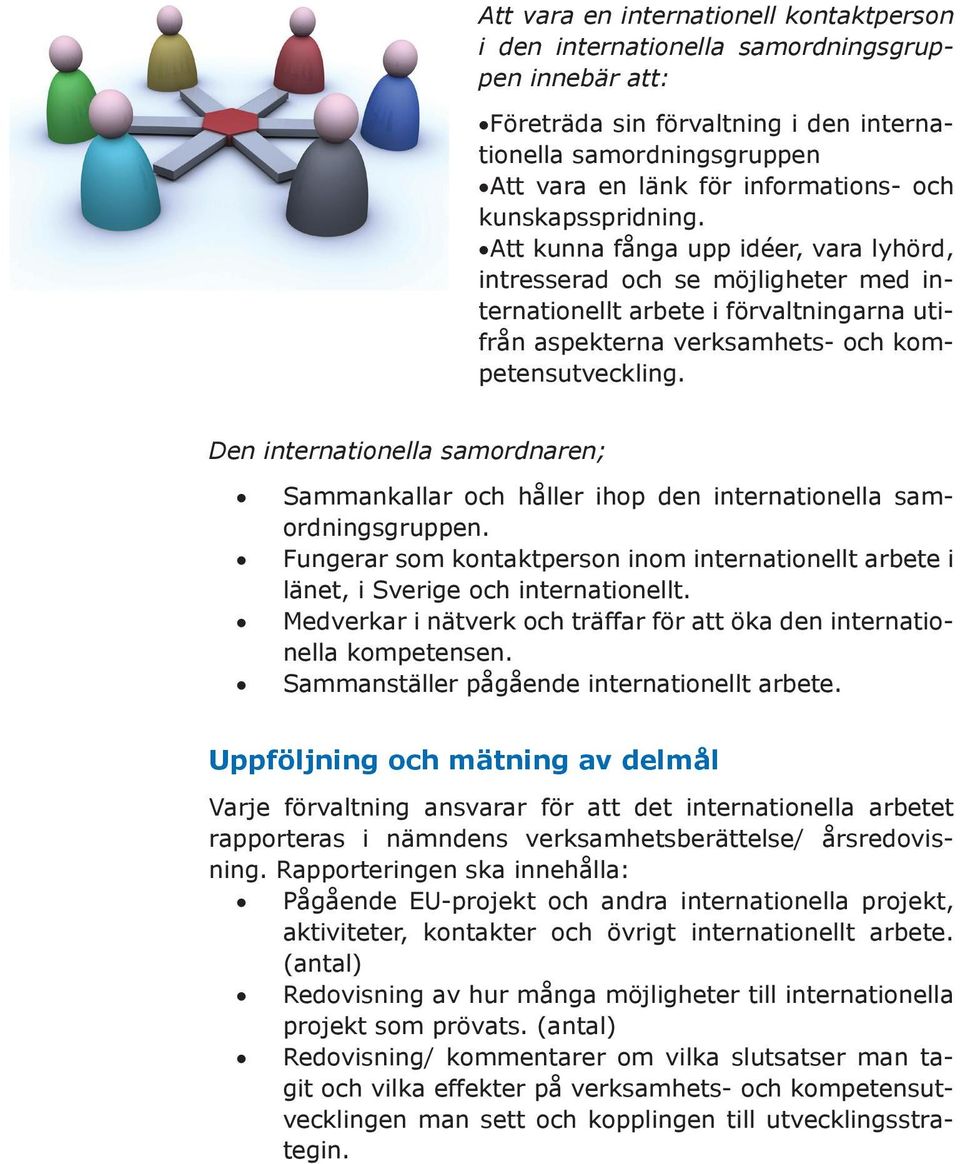 Att vara en internationell kontaktperson i den internationella samordningsgruppen innebär att:

•Företräda sin förvaltning i den internationella samordningsgruppen
•Att vara en länk för informations- och kunskapsspridning.
•Att kunna fånga upp idéer, vara lyhörd, intresserad och se möjligheter med internationellt arbete i förvaltningarna utifrån aspekterna verksamhets- och kompetensutveckling.

Den internationella samordnaren;

• Sammankallar och håller ihop den internationella samordningsgruppen.
• Fungerar som kontaktperson inom internationellt arbete i länet, i Sverige och internationellt.
• Medverkar i nätverk och träffar för att öka den internationella kompetensen.
• Sammanställer pågående internationellt arbete.

Uppföljning och mätning av delmål

Varje förvaltning ansvarar för att det internationella arbetet rapporteras i nämndens verksamhetsberättelse/ årsredovisning. Rapporteringen ska innehålla:
• Pågående EU-projekt och andra internationella projekt, aktiviteter, kontakter och övrigt internationellt arbete. (antal)
• Redovisning av hur många möjligheter till internationella projekt som prövats. (antal)
• Redovisning/ kommentarer om vilka slutsatser man tagit och vilka effekter på verksamhets- och kompetensutvecklingen man sett och kopplingen till utvecklingsstrategin.